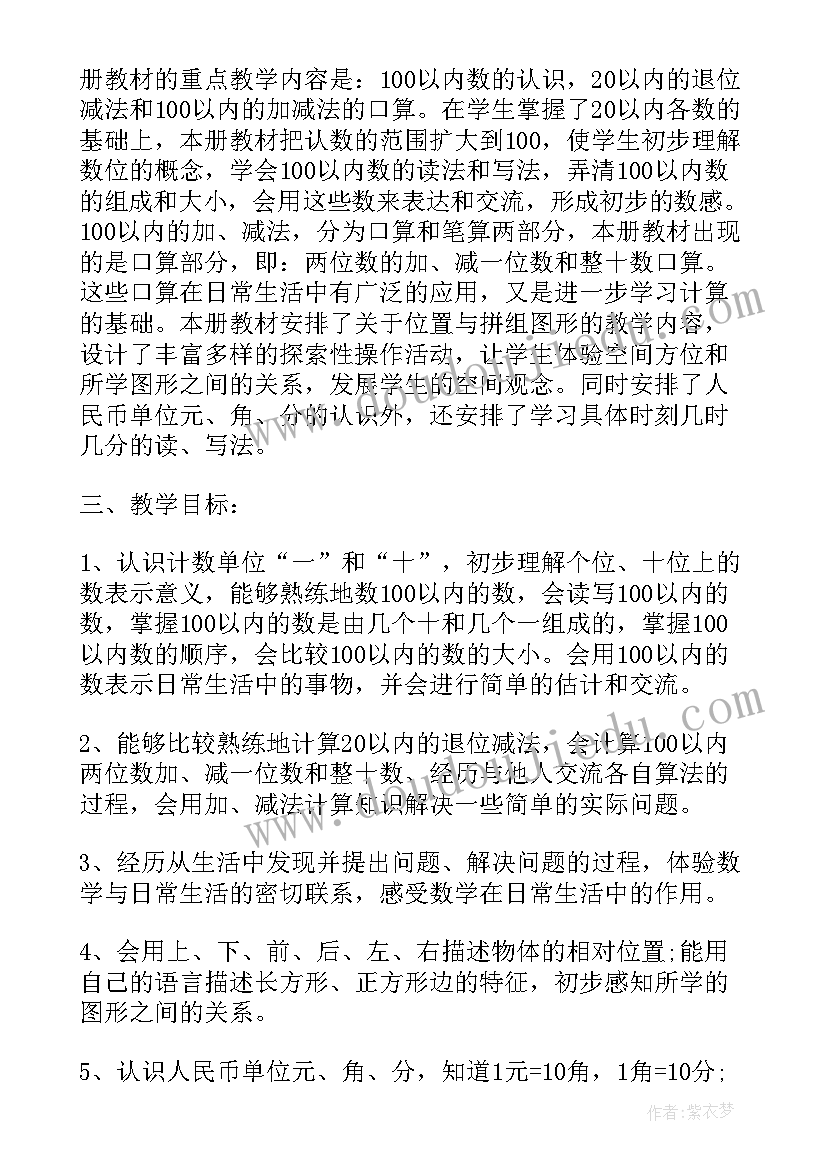 册教材的重点教学内容是：100以内数的认识，20以内的退位减法和100以内的加减法的口算。在学生掌握了20以内各数的基础上，本册教材把认数的范围扩大到100，使学生初步理解数位的概念，学会100以内数的读法和写法，弄清100以内数的组成和大小，会用这些数来表达和交流，形成初步的数感。100以内的加、减法，分为口算和笔算两部分，本册教材出现的是口算部分，即：两位数的加、减一位数和整十数口算。这些口算在日常生活中有广泛的应用，又是进一步学习计算的基础。本册教材安排了关于位置与拼组图形的教学内容，设计了丰富多样的探索性操作活动，让学生体验空间方位和所学图形之间的关系，发展学生的空间观念。同时安排了人民币单位元、角、分的认识外，还安排了学习具体时刻几时几分的读、写法。

三、教学目标：

1、认识计数单位“一”和“十”，初步理解个位、十位上的数表示意义，能够熟练地数100以内的数，会读写100以内的数，掌握100以内的数是由几个十和几个一组成的，掌握100以内数的顺序，会比较100以内的数的大小。会用100以内的数表示日常生活中的事物，并会进行简单的估计和交流。

2、能够比较熟练地计算20以内的退位减法，会计算100以内两位数加、减一位数和整十数，经历与他人交流各自算法的过程，会用加、减法计算知识解决一些简单的实际问题。

3、经历从生活中发现并提出问题、解决问题的过程，体验数学与日常生活的密切联系，感受数学在日常生活中的作用。

4、会用上、下、前、后、左、右描述物体的相对位置;能用自己的语言描述长方形、正方形边的特征，初步感知所学的图形之间的关系。

5、认识人民币单位元、角、分，知道1元=10角，1角=10分;

作者：紫衣梦